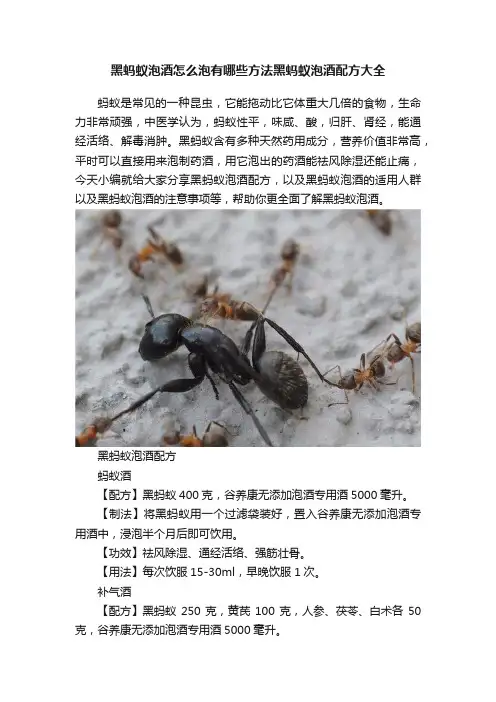 黑蚂蚁泡酒怎么泡有哪些方法黑蚂蚁泡酒配方大全

蚂蚁是常见的一种昆虫，它能拖动比它体重大几倍的食物，生命力非常顽强，中医学认为，蚂蚁性平，味咸、酸，归肝、肾经，能通经活络、解毒消肿。黑蚂蚁含有多种天然药用成分，营养价值非常高，平时可以直接用来泡制药酒，用它泡出的药酒能祛风除湿还能止痛，今天小编就给大家分享黑蚂蚁泡酒配方，以及黑蚂蚁泡酒的适用人群以及黑蚂蚁泡酒的注意事项等，帮助你更全面了解黑蚂蚁泡酒。

黑蚂蚁泡酒配方

蚂蚁酒

【配方】黑蚂蚁 400 克，谷养康无添加泡酒专用酒 5000 毫升。

【制法】将黑蚂蚁用一个过滤袋装好，置入谷养康无添加泡酒专用酒中，浸泡半个月后即可饮用。

【功效】祛风除湿、通经活络、强筋壮骨。

【用法】每次饮服 15-30ml，早晚饮服 1 次。

补气酒

【配方】黑蚂蚁 250 克，黄芪 100 克，人参、茯苓、白术各 50 克，谷养康无添加泡酒专用酒 5000 毫升。